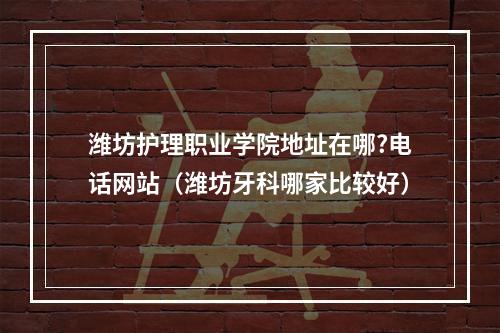 潍坊护理职业学院地址在哪?电话网站（潍坊牙科哪家比较好）